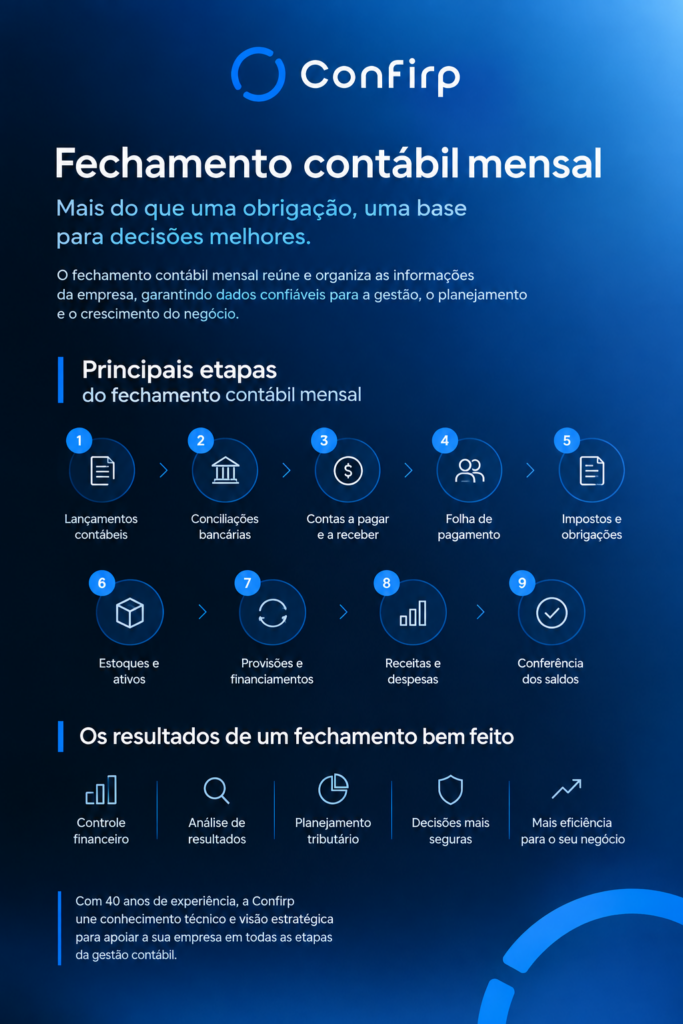 Confirp

Fechamento contábil mensal

Mais do que uma obrigação, uma base para decisões melhores.

O fechamento contábil mensal reúne e organiza as informações da empresa, garantindo dados confiáveis para a gestão, o planejamento e o crescimento do negócio.

Principais etapas do fechamento contábil mensal

1 Lançamentos contábeis
2 Conciliações bancárias
3 Contas a pagar e a receber
4 Folha de pagamento
5 Impostos e obrigações
6 Estoques e ativos
7 Provisões e financiamentos
8 Receitas e despesas
9 Conferência dos saldos

Os resultados de um fechamento bem feito

Controle financeiro
Análise de resultados
Planejamento tributário
Decisões mais seguras
Mais eficiência para o seu negócio

Com 40 anos de experiência, a Confirp une conhecimento técnico e visão estratégica para apoiar a sua empresa em todas as etapas da gestão contábil.